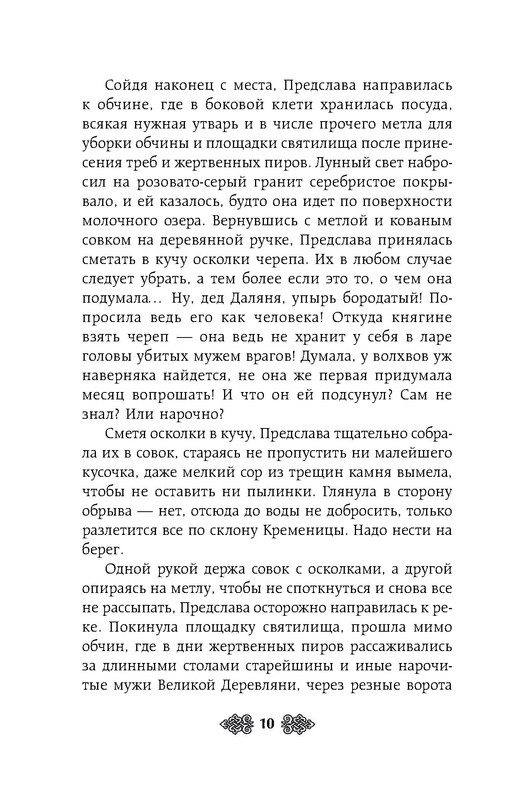 Сойдя наконец с места, Предслава направилась к обчине, где в боковой клети хранилась посуда, всякая нужная утварь и в числе прочего метла для уборки обчины и площадки святилища после принесения треб и жертвенных пиров. Лунный свет набросил на розовато-серый гранит серебристое покрывало, и ей казалось, будто она идет по поверхности молочного озера. Вернувшись с метлой и кованым совком на деревянной ручке, Предслава принялась сметать в кучу осколки черепа. Их в любом случае следует убрать, а тем более если это то, о чем она подумала... Ну, дед Даляня, упырь бородатый! Попросила ведь его как человека! Откуда княгине взять череп — она ведь не хранит у себя в ларе головы убитых мужем врагов! Думала, у волхвов уж наверняка найдется, не она же первая придумала месяц вопрошать! И что он ей подсунул? Сам не знал? Или нарочно?

Сметя осколки в кучу, Предслава тщательно собрала их в совок, стараясь не пропустить ни малейшего кусочка, даже мелкий сор из трещин камня вымела, чтобы не оставить ни пылинки. Глянула в сторону обрыва — нет, отсюда до воды не добросить, только разлетится все по склону Кременицы. Надо нести на берег.

Одной рукой держа совок с осколками, а другой опираясь на метлу, чтобы не споткнуться и снова все не рассыпать, Предслава осторожно направилась к реке. Покинула площадку святилища, прошла мимо обчин, где в дни жертвенных пиров рассаживались за длинными столами старейшины и иные нарочитые мужи Великой Деревляни, через резные ворота

10